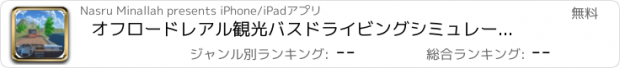 Nasru Minallah presents iPhone/iPadアプリ

無料

オフロードレアル観光バスドライビングシミュレー...

ジャンル別ランキング: --

総合ランキング: --